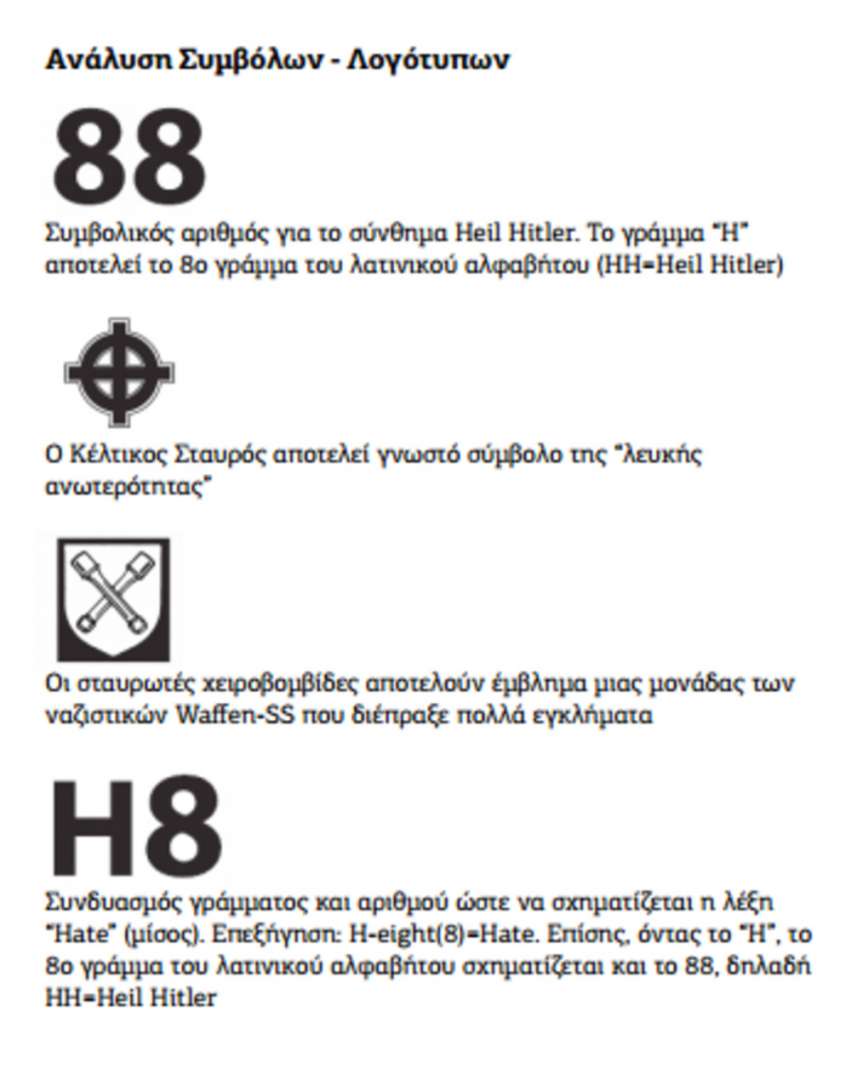 Ανάλυση Συμβόλων - Λογότυπων

88

Συμβολικός αριθμός για το σύνθημα Heil Hitler. Το γράμμα "H" αποτελεί το 8ο γράμμα του λατινικού αλφαβήτου (HH=Heil Hitler)

Ο Κέλτικος Σταυρός αποτελεί γνωστό σύμβολο της "λευκής ανωτερότητας"

Οι σταυρωτές χειροβομβίδες αποτελούν έμβλημα μιας μονάδας των ναζιστικών Waffen-SS που διέπραξε πολλά εγκλήματα

H8

Συνδυασμός γράμματος και αριθμού ώστε να σχηματίζεται η λέξη "Hate" (μίσος). Επεξήγηση: H-eight(8)=Hate. Επίσης, όντας το "H", το 8ο γράμμα του λατινικού αλφαβήτου σχηματίζεται και το 88, δηλαδή HH=Heil Hitler